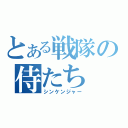 とある戦隊の侍たち
シンケンジャー